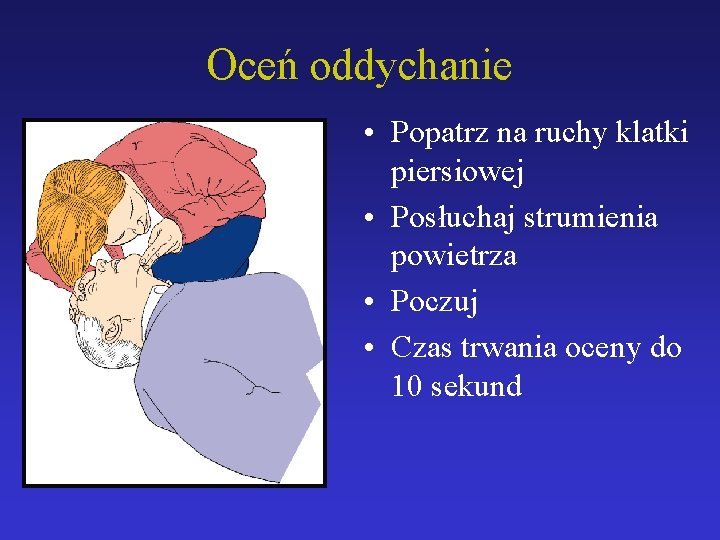 Oceń oddychanie

• Popatrz na ruchy klatki piersiowej
• Posłuchaj strumienia powietrza
• Poczuj
• Czas trwania oceny do 10 sekund